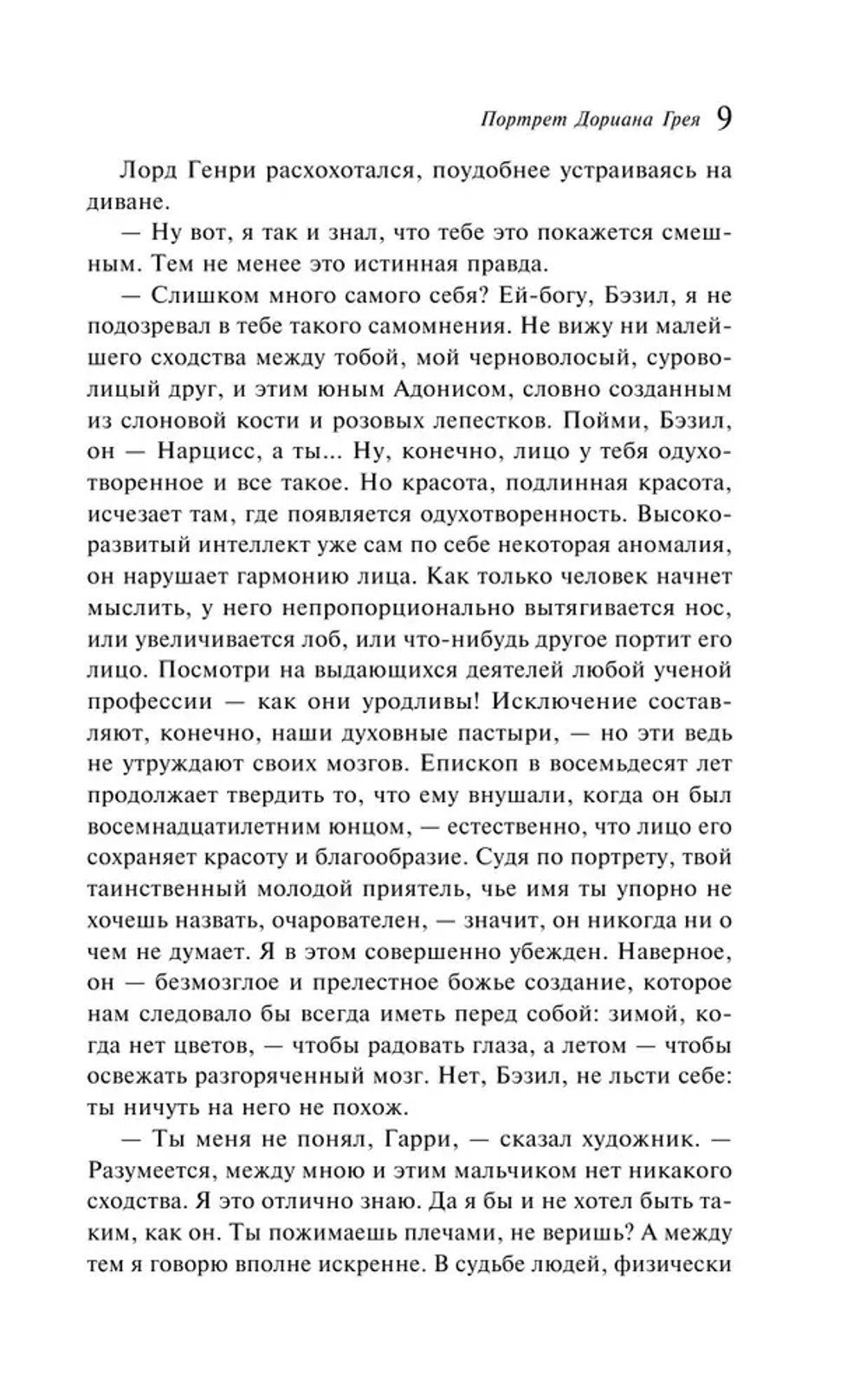 Портрет Дориана Грея 9

Лорд Генри расхохотался, поудобнее устраиваясь на диване.

— Ну вот, я так и знал, что тебе это покажется смешным. Тем не менее это истинная правда.

— Слишком много самого себя? Ей-богу, Бэзил, я не подозревал в тебе такого самомнения. Не вижу ни малейшего сходства между тобой, мой черноволосый, суроволицый друг, и этим юным Адонисом, словно созданным из слоновой кости и розовых лепестков. Пойми, Бэзил, он — Нарцисс, а ты... Ну, конечно, лицо у тебя одухотворенное и все такое. Но красота, подлинная красота, исчезает там, где появляется одухотворенность. Высокоразвитый интеллект уже сам по себе некоторая аномалия, он нарушает гармонию лица. Как только человек начнет мыслить, у него непропорционально вытягивается нос, или увеличивается лоб, или что-нибудь другое портит его лицо. Посмотри на выдающихся деятелей любой ученой профессии — как они уродливы! Исключение составляют, конечно, наши духовные пастыри, — но эти ведь не утруждают своих мозгов. Епископ в восемьдесят лет продолжает твердить то, что ему внушали, когда он был восемнадцатилетним юнцом, — естественно, что лицо его сохраняет красоту и благообразие. Судя по портрету, твой таинственный молодой приятель, чье имя ты упорно не хочешь назвать, очарователен, — значит, он никогда ни о чем не думает. Я в этом совершенно убежден. Наверное, он — безмозглое и прелестное божье создание, которое нам следовало бы всегда иметь перед собой: зимой, когда нет цветов, — чтобы радовать глаза, а летом — чтобы освежать разгоряченный мозг. Нет, Бэзил, не льсти себе: ты ничуть на него не похож.

— Ты меня не понял, Гарри, — сказал художник. — Разумеется, между мною и этим мальчиком нет никакого сходства. Я это отлично знаю. Да я бы и не хотел быть таким, как он. Ты пожимаешь плечами, не веришь? А между тем я говорю вполне искренне. В судьбе людей, физически